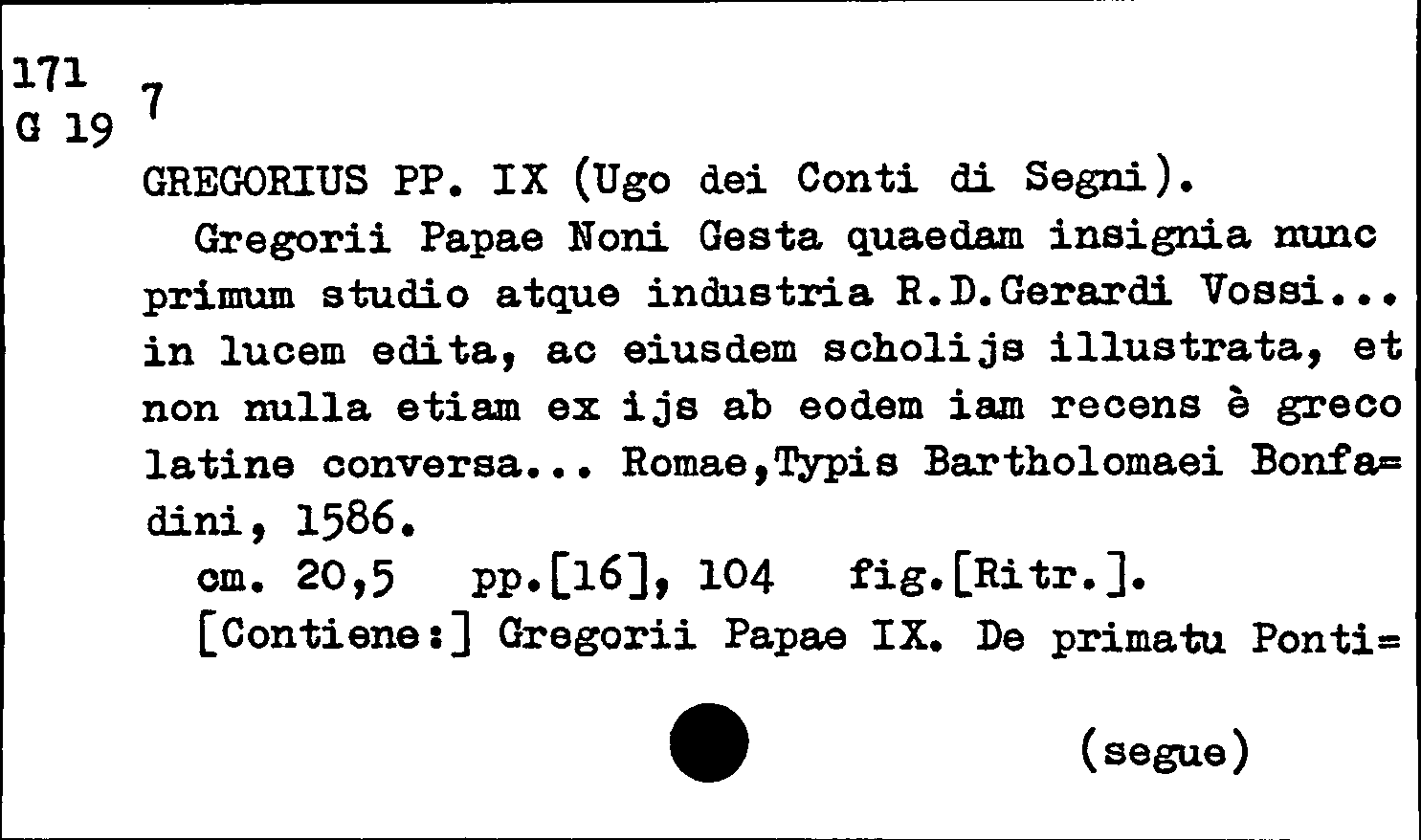 171
G 19 7

GREGORIUS PP. IX (Ugo dei Conti di Segni).

Gregorii Papae Noni Gesta quaedam insignia nunc primum studio atque industria R.D.Gerardi Vossi... in lucem edita, ac eiusdem scholijs illustrata, et non nulla etiam ex ijs ab eodem iam recens è greco latine conversa... Romae,Typis Bartholomaei Bonfa=dini, 1586.

cm. 20,5 pp.[16], 104 fig.[Ritr.].

[Contiene:] Gregorii Papae IX. De primatu Ponti=

(segue)